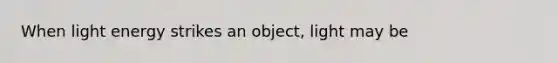 When light energy strikes an object, light may be